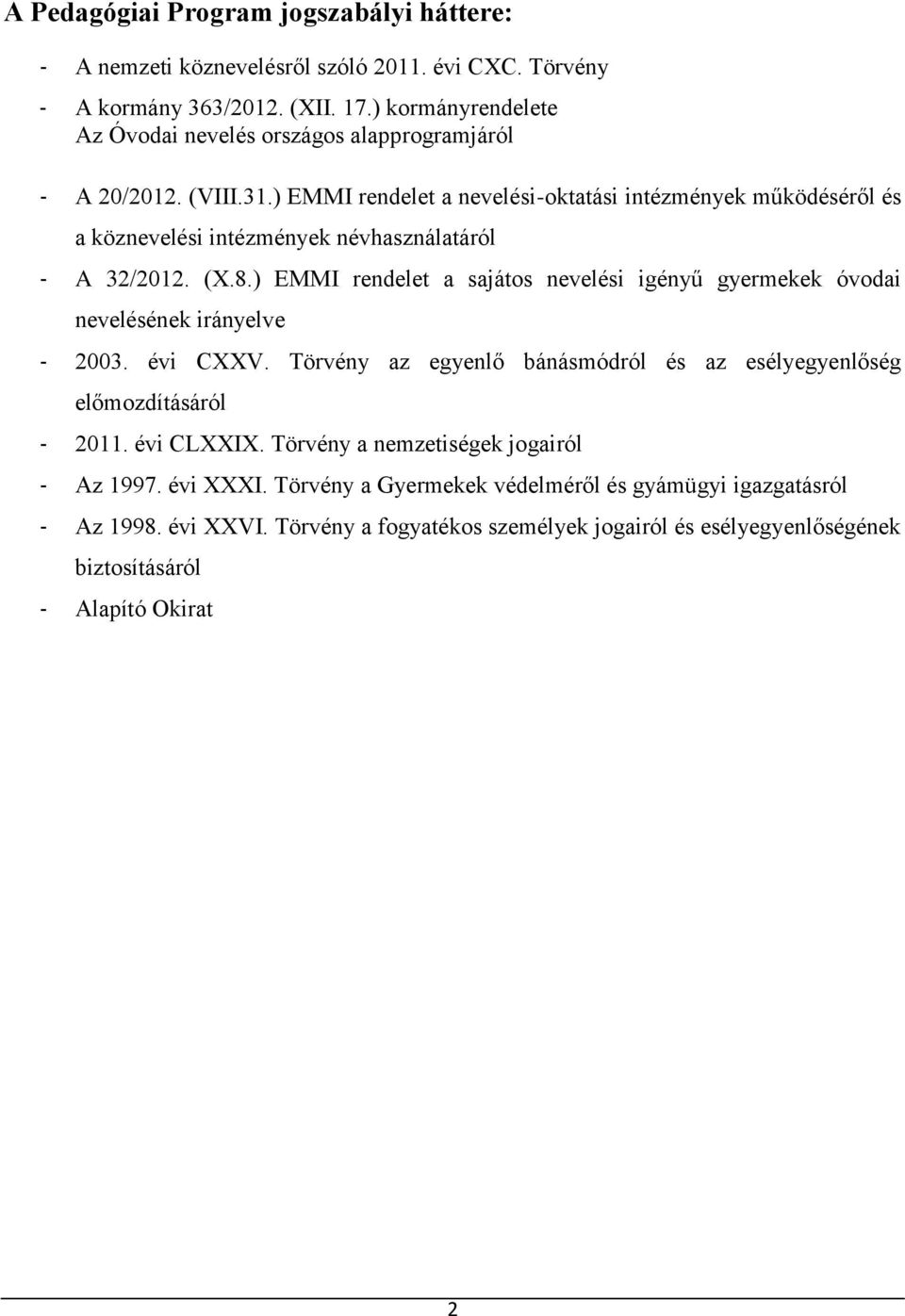 A Pedagógiai Program jogszabályi háttere:

- A nemzeti köznevelésről szóló 2011. évi CXC. Törvény
- A kormány 363/2012. (XII. 17.) kormányrendelete
Az Óvodai nevelés országos alapprogramjáról
- A 20/2012. (VIII.31.) EMMI rendelet a nevelési-oktatási intézmények működéséről és a köznevelési intézmények névhasználatáról
- A 32/2012. (X.8.) EMMI rendelet a sajátos nevelési igényű gyermekek óvodai nevelésének irányelve
- 2003. évi CXXV. Törvény az egyenlő bánásmódról és az esélyegyenlőség előmozdításáról
- 2011. évi CLXXIX. Törvény a nemzetiségek jogairól
- Az 1997. évi XXXI. Törvény a Gyermekek védelméről és gyámügyi igazgatásról
- Az 1998. évi XXVI. Törvény a fogyatékos személyek jogairól és esélyegyenlőségének biztosításáról
- Alapító Okirat

2